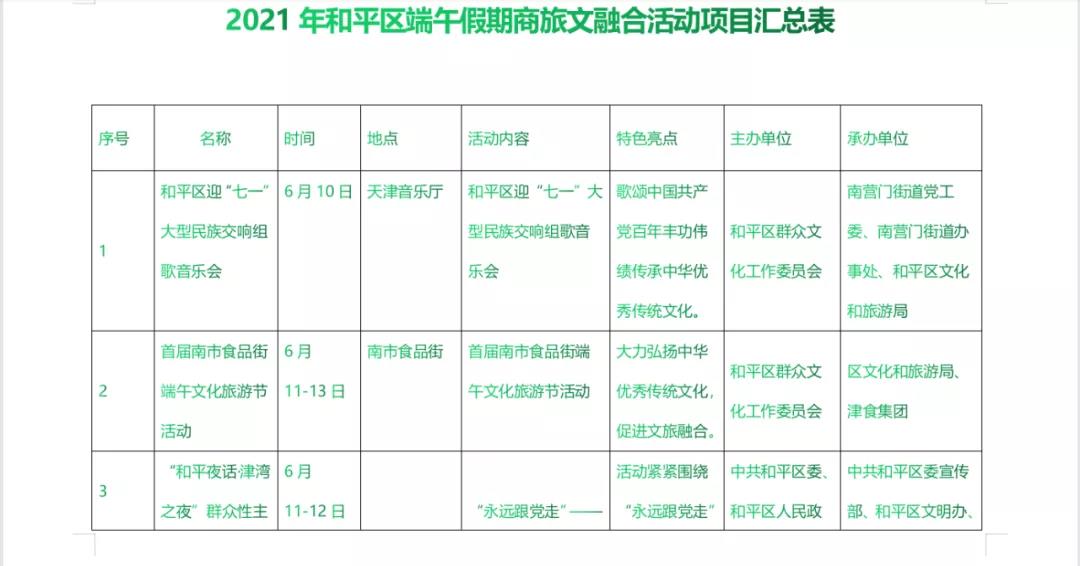 2021年和平区端午假期商旅文融合活动项目汇总表

| 序号 | 名称 | 时间 | 地点 | 活动内容 | 特色亮点 | 主办单位 | 承办单位 |
|---|---|---|---|---|---|---|---|
| 1 | 和平区迎“七一”大型民族交响组歌音乐会 | 6月10日 | 天津音乐厅 | 和平区迎“七一”大型民族交响组歌音乐会 | 歌颂中国共产党百年丰功伟绩传承中华优秀传统文化。 | 和平区群众文化工作委员会 | 南营门街道党工委、南营门街道办事处、和平区文化和旅游局 |
| 2 | 首届南市食品街端午文化旅游节活动 | 6月11-13日 | 南市食品街 | 首届南市食品街端午文化旅游节活动 | 大力弘扬中华优秀传统文化，促进文旅融合。 | 和平区群众文化工作委员会 | 区文化和旅游局、津食集团 |
| 3 | “和平夜话·津湾之夜”群众性主 | 6月11-12日 |  | “永远跟党走”—— | 活动紧紧围绕“永远跟党走” | 中共和平区委、和平区人民政 | 中共和平区委宣传部、和平区文明办、 |